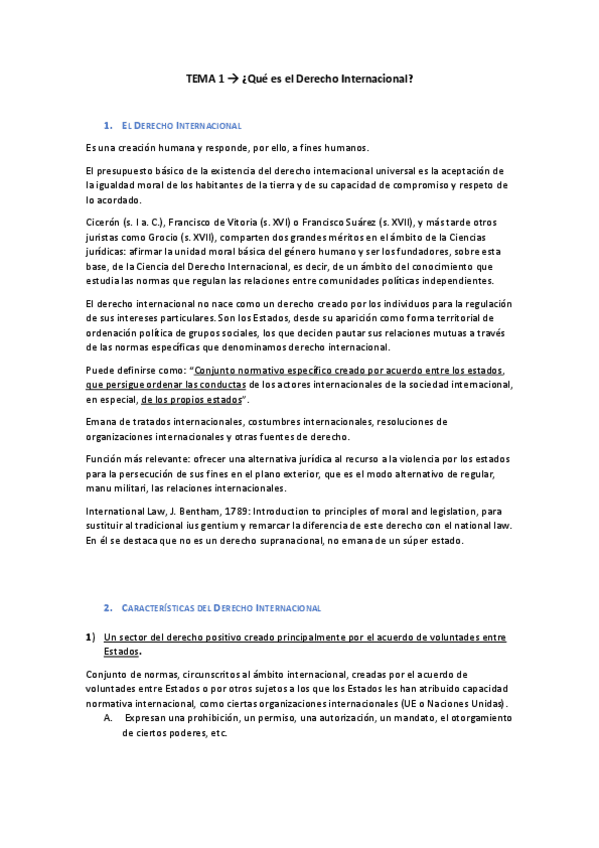 TEMA 1 → ¿Qué es el Derecho Internacional?

1. EL DERECHO INTERNACIONAL

Es una creación humana y responde, por ello, a fines humanos.

El presupuesto básico de la existencia del derecho internacional universal es la aceptación de la igualdad moral de los habitantes de la tierra y de su capacidad de compromiso y respeto de lo acordado.

Cicerón (s. I a. C.), Francisco de Vitoria (s. XVI) o Francisco Suárez (s. XVII), y más tarde otros juristas como Grocio (s. XVII), comparten dos grandes méritos en el ámbito de la Ciencias jurídicas: afirmar la unidad moral básica del género humano y ser los fundadores, sobre esta base, de la Ciencia del Derecho Internacional, es decir, de un ámbito del conocimiento que estudia las normas que regulan las relaciones entre comunidades políticas independientes.

El derecho internacional no nace como un derecho creado por los individuos para la regulación de sus intereses particulares. Son los Estados, desde su aparición como forma territorial de ordenación política de grupos sociales, los que deciden pautar sus relaciones mutuas a través de las normas específicas que denominamos derecho internacional.

Puede definirse como: "Conjunto normativo específico creado por acuerdo entre los estados, que persigue ordenar las conductas de los actores internacionales de la sociedad internacional, en especial, de los propios estados".

Emana de tratados internacionales, costumbres internacionales, resoluciones de organizaciones internacionales y otras fuentes de derecho.

Función más relevante: ofrecer una alternativa jurídica al recurso a la violencia por los estados para la persecución de sus fines en el plano exterior, que es el modo alternativo de regular, manu militari, las relaciones internacionales.

International Law, J. Bentham, 1789: Introduction to principles of moral and legislation, para sustituir al tradicional ius gentium y remarcar la diferencia de este derecho con el national law. En él se destaca que no es un derecho supranacional, no emana de un súper estado.

2. CARACTERÍSTICAS DEL DERECHO INTERNACIONAL

1) Un sector del derecho positivo creado principalmente por el acuerdo de voluntades entre Estados.

Conjunto de normas, circunscritos al ámbito internacional, creadas por el acuerdo de voluntades entre Estados o por otros sujetos a los que los Estados les han atribuido capacidad normativa internacional, como ciertas organizaciones internacionales (UE o Naciones Unidas).

A. Expresan una prohibición, un permiso, una autorización, un mandato, el otorgamiento de ciertos poderes, etc.